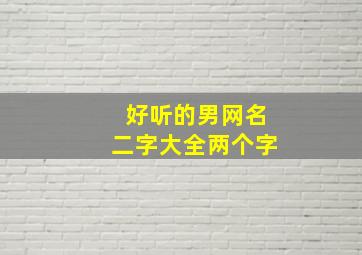 好听的男网名
二字大全两个字